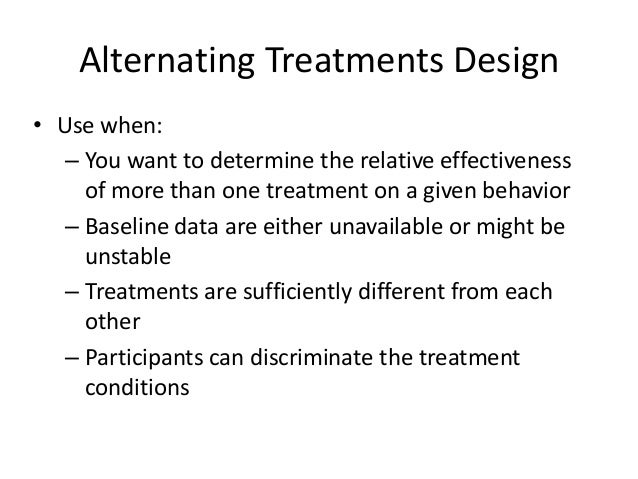 Alternating Treatments Design

• Use when:
– You want to determine the relative effectiveness of more than one treatment on a given behavior
– Baseline data are either unavailable or might be unstable
– Treatments are sufficiently different from each other
– Participants can discriminate the treatment conditions